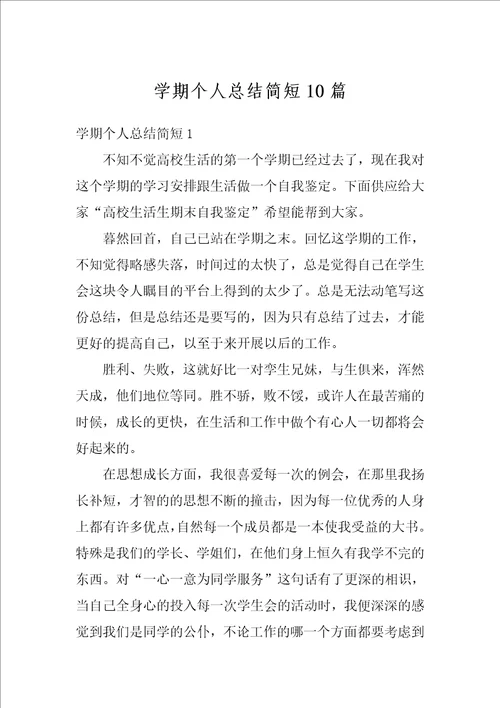 学期个人总结简短10篇

学期个人总结简短1

不知不觉高校生活的第一个学期已经过去了，现在我对这个学期的学习安排跟生活做一个自我鉴定。下面供应给大家“高校生活生期末自我鉴定”希望能帮到大家。

暮然回首，自己已站在学期之末。回忆这学期的工作，不知觉得略感失落，时间过的太快了，总是觉得自己在学生会这块令人瞩目的平台上得到的太少了。总是无法动笔写这份总结，但是总结还是要写的，因为只有总结了过去，才能更好的提高自己，以至于来开展以后的工作。

胜利、失败，这就好比一对孪生兄妹，与生俱来，浑然天成，他们地位等同。胜不骄，败不馁，或许人在最苦痛的时候，成长的更快，在生活和工作中做个有心人一切都将会好起来的。

在思想成长方面，我很喜爱每一次的例会，在那里我扬长补短，才智的的思想不断的撞击，因为每一位优秀的人身上都有许多优点，自然每一个成员都是一本使我受益的大书。特殊是我们的学长、学姐们，在他们身上恒久有我学不完的东西。对“一心一意为同学服务”这句话有了更深的相识，当自己全身心的投入每一次学生会的活动时，我便深深的感觉到我们是同学的公仆，不论工作的哪一个方面都要考虑到